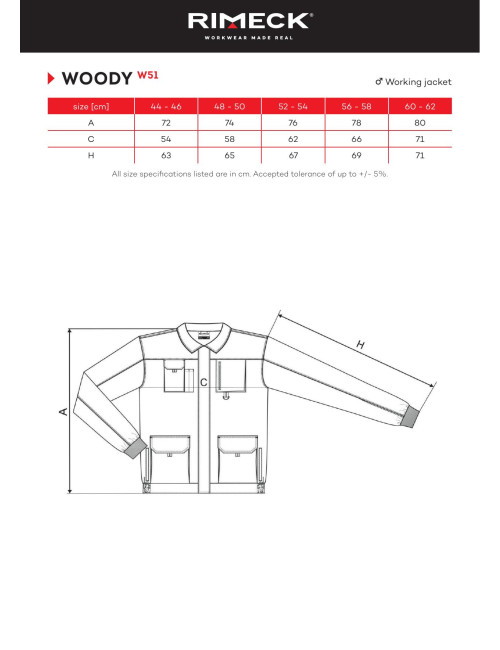 RIMECK®
WORKWEAR MADE REAL

WOODY W51

♂ Working jacket

| size [cm] | 44 - 46 | 48 - 50 | 52 - 54 | 56 - 58 | 60 - 62 |
|---|---|---|---|---|---|
| A | 72 | 74 | 76 | 78 | 80 |
| C | 54 | 58 | 62 | 66 | 71 |
| H | 63 | 65 | 67 | 69 | 71 |

All size specifications listed are in cm. Accepted tolerance of up to +/- 5%.

H
C
A